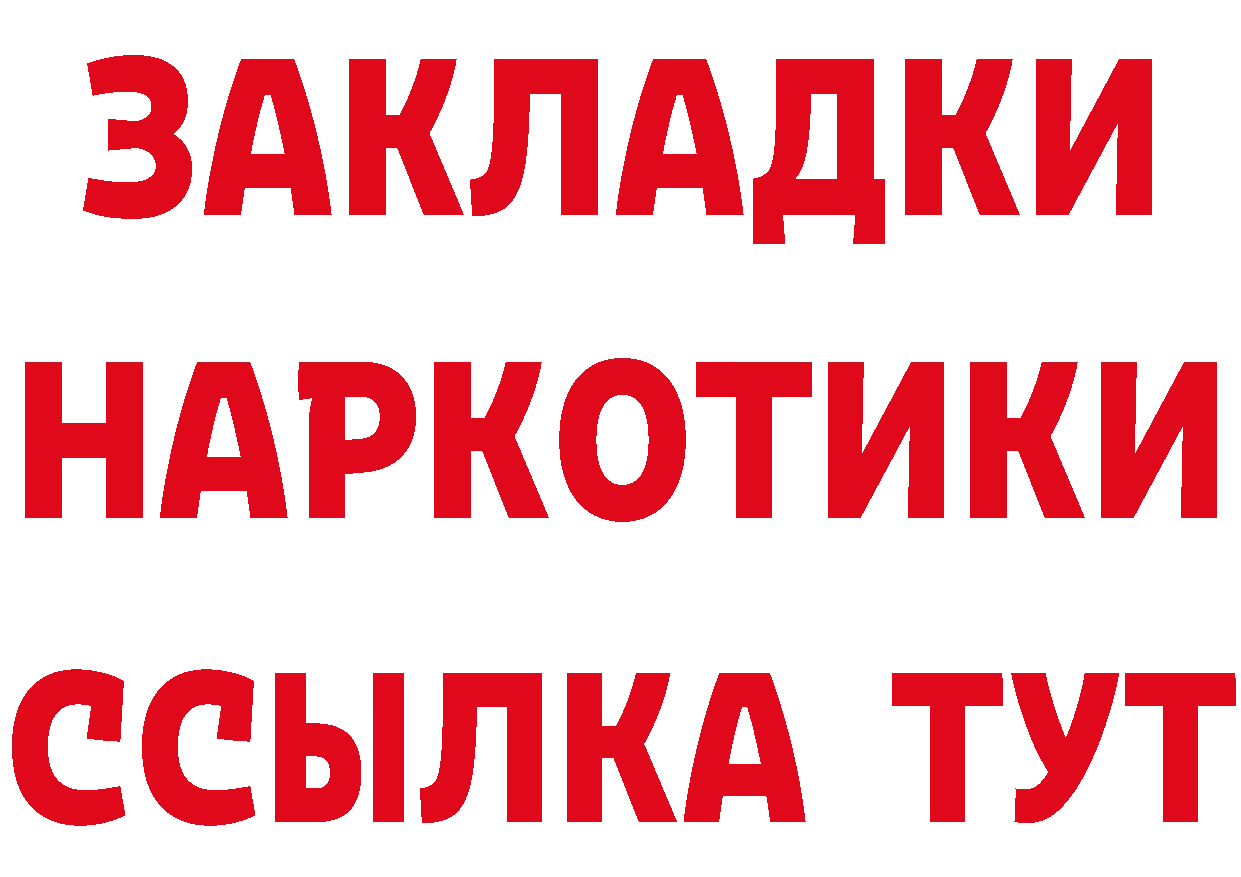 ЗАКЛАДКИ
НАРКОТИКИ
ССЫЛКА ТУТ